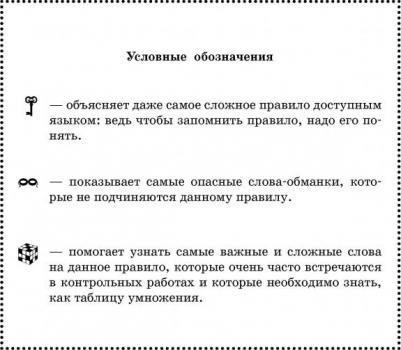 Условные обозначения

— объясняет даже самое сложное правило доступным языком: ведь чтобы запомнить правило, надо его понять.

— показывает самые опасные слова-обманки, которые не подчиняются данному правилу.

— помогает узнать самые важные и сложные слова на данное правило, которые очень часто встречаются в контрольных работах и которые необходимо знать, как таблицу умножения.